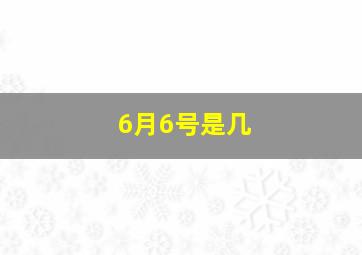 6月6号是几